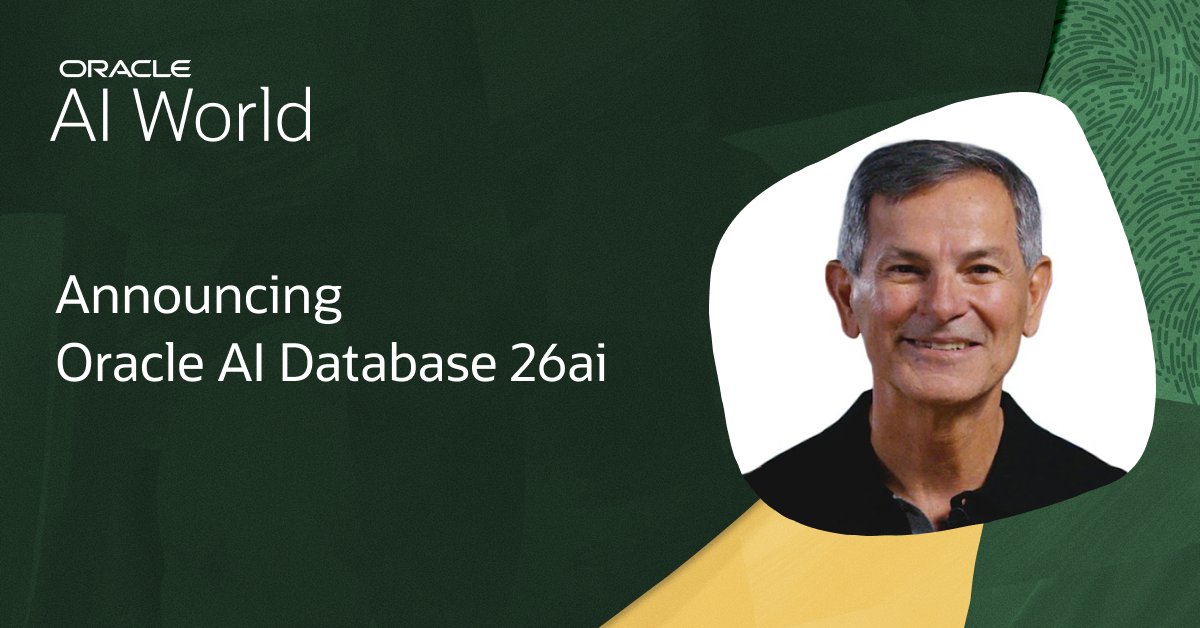 ORACLE
AI World

Announcing
Oracle AI Database 26ai